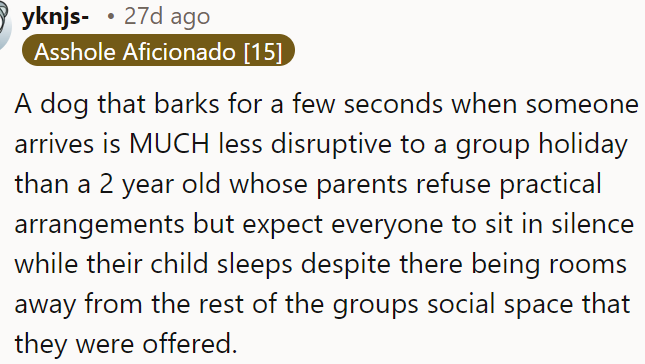 yknjs- • 27d ago
Asshole Aficionado [15]

A dog that barks for a few seconds when someone arrives is MUCH less disruptive to a group holiday than a 2 year old whose parents refuse practical arrangements but expect everyone to sit in silence while their child sleeps despite there being rooms away from the rest of the groups social space that they were offered.